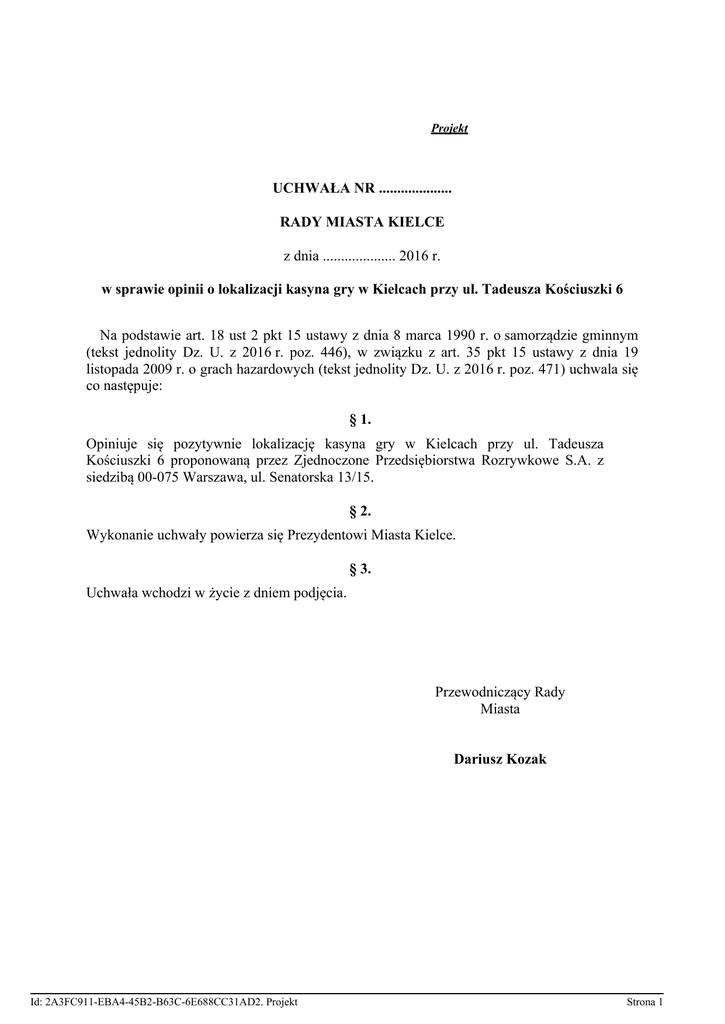 Projekt

UCHWAŁA NR ....................

RADY MIASTA KIELCE

z dnia .................... 2016 r.

w sprawie opinii o lokalizacji kasyna gry w Kielcach przy ul. Tadeusza Kościuszki 6

Na podstawie art. 18 ust 2 pkt 15 ustawy z dnia 8 marca 1990 r. o samorządzie gminnym (tekst jednolity Dz. U. z 2016 r. poz. 446), w związku z art. 35 pkt 15 ustawy z dnia 19 listopada 2009 r. o grach hazardowych (tekst jednolity Dz. U. z 2016 r. poz. 471) uchwala się co następuje:

§ 1.

Opiniuje się pozytywnie lokalizację kasyna gry w Kielcach przy ul. Tadeusza Kościuszki 6 proponowaną przez Zjednoczone Przedsiębiorstwa Rozrywkowe S.A. z siedzibą 00-075 Warszawa, ul. Senatorska 13/15.

§ 2.

Wykonanie uchwały powierza się Prezydentowi Miasta Kielce.

§ 3.

Uchwała wchodzi w życie z dniem podjęcia.

Przewodniczący Rady Miasta

Dariusz Kozak

Id: 2A3FC911-EBA4-45B2-B63C-6E688CC31AD2. Projekt

Strona 1